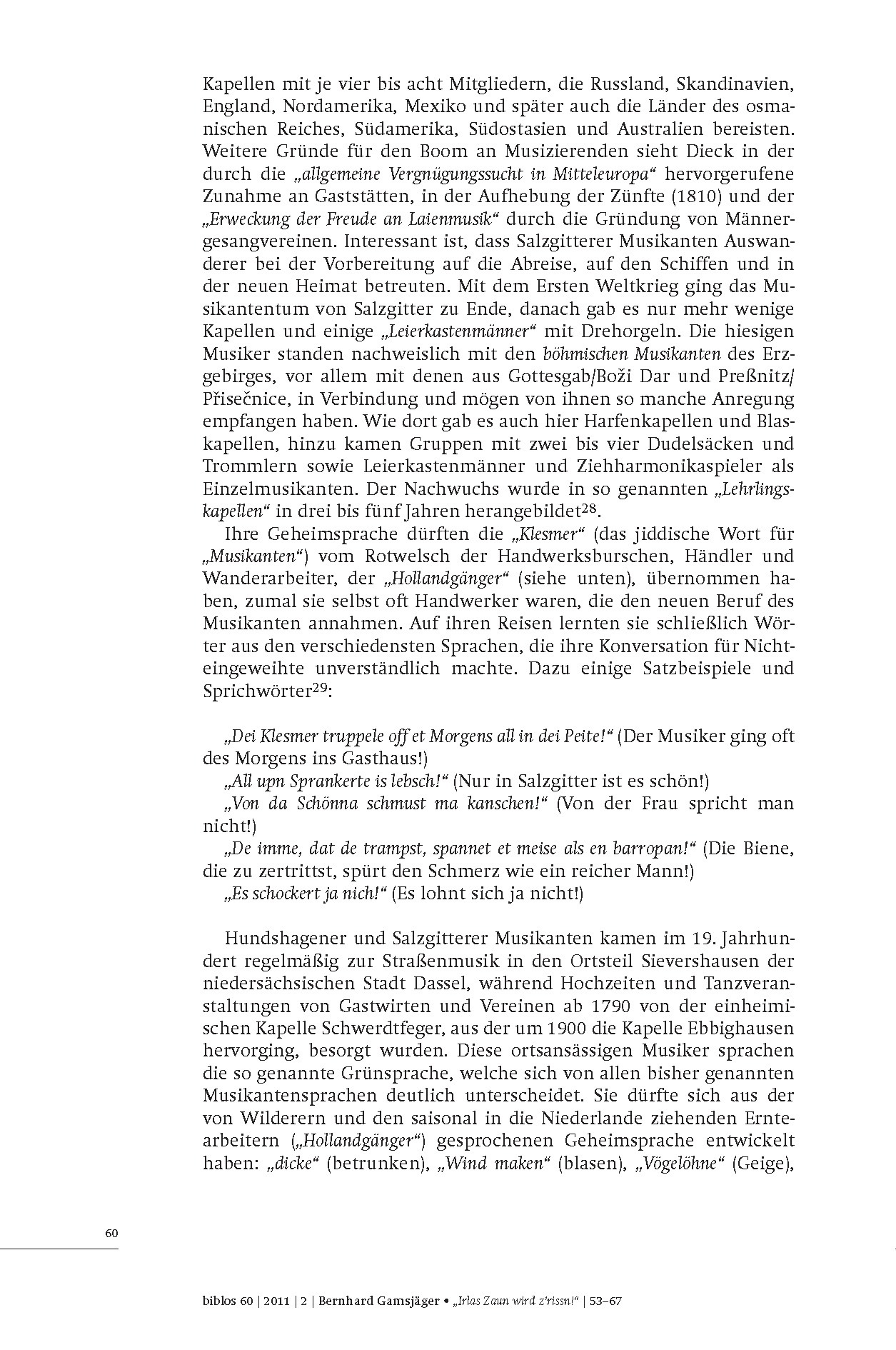 Kapellen mit je vier bis acht Mitgliedern, die Russland, Skandinavien, England, Nordamerika, Mexiko und später auch die Länder des osmanischen Reiches, Südamerika, Südostasien und Australien bereisten. Weitere Gründe für den Boom an Musizierenden sieht Dieck in der durch die „allgemeine Vergnügungssucht in Mitteleuropa“ hervorgerufene Zunahme an Gaststätten, in der Aufhebung der Zünfte (1810) und der „Erweckung der Freude an Laienmusik“ durch die Gründung von Männergesangvereinen. Interessant ist, dass Salzgitterer Musikanten Auswanderer bei der Vorbereitung auf die Abreise, auf den Schiffen und in der neuen Heimat betreuten. Mit dem Ersten Weltkrieg ging das Musikantentum von Salzgitter zu Ende, danach gab es nur mehr wenige Kapellen und einige „Leierkastenmänner“ mit Drehorgeln. Die hiesigen Musiker standen nachweislich mit den böhmischen Musikanten des Erzgebirges, vor allem mit denen aus Gottesgab/Boži Dar und Preßnitz/Přisečnice, in Verbindung und mögen von ihnen so manche Anregung empfangen haben. Wie dort gab es auch hier Harfenkapellen und Blaskapellen, hinzu kamen Gruppen mit zwei bis vier Dudelsäcken und Trommlern sowie Leierkastenmänner und Ziehharmonikaspieler als Einzelmusikanten. Der Nachwuchs wurde in so genannten „Lehrlingskapellen“ in drei bis fünf Jahren herangebildet$^{28}$.

Ihre Geheimsprache dürften die „Klesmer“ (das jiddische Wort für „Musikanten“) vom Rotwelsch der Handwerksburschen, Händler und Wanderarbeiter, der „Hollandgänger“ (siehe unten), übernommen haben, zumal sie selbst oft Handwerker waren, die den neuen Beruf des Musikanten annahmen. Auf ihren Reisen lernten sie schließlich Wörter aus den verschiedensten Sprachen, die ihre Konversation für Nichteingeweihte unverständlich machte. Dazu einige Satzbeispiele und Sprichwörter$^{29}$:

„Dei Klesmer truppele off et Morgens all in dei Peite!“ (Der Musiker ging oft des Morgens ins Gasthaus!)
„All upn Sprankerte is lebsch!“ (Nur in Salzgitter ist es schön!)
„Von da Schönna schmust ma kanschen!“ (Von der Frau spricht man nicht!)
„De imme, dat de trampst, spannet et meise als en barropan!“ (Die Biene, die zu zertrittst, spürt den Schmerz wie ein reicher Mann!)
„Es schockert ja nich!“ (Es lohnt sich ja nicht!)

Hundshagener und Salzgitterer Musikanten kamen im 19. Jahrhundert regelmäßig zur Straßenmusik in den Ortsteil Sievershausen der niedersächsischen Stadt Dassel, während Hochzeiten und Tanzveranstaltungen von Gastwirten und Vereinen ab 1790 von der einheimischen Kapelle Schwerdtfeger, aus der um 1900 die Kapelle Ebbighausen hervorging, besorgt wurden. Diese ortsansässigen Musiker sprachen die so genannte Grünsprache, welche sich von allen bisher genannten Musikantensprachen deutlich unterscheidet. Sie dürfte sich aus der von Wilderern und den saisonal in die Niederlande ziehenden Erntearbeitern („Hollandgänger“) gesprochenen Geheimsprache entwickelt haben: „dicke“ (betrunken), „Wind maken“ (blasen), „Vögelöhne“ (Geige),

60

biblos 60 | 2011 | 2 | Bernhard Gamsjäger • „Irlas Zaun wird z'rissn!“ | 53–67